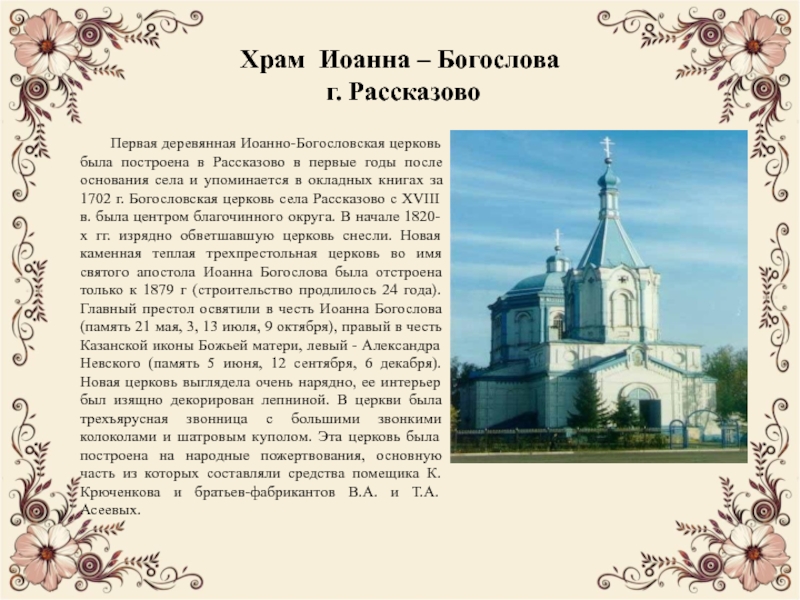 Храм Иоанна – Богослова
г. Рассказово

Первая деревянная Иоанно-Богословская церковь была построена в Рассказово в первые годы после основания села и упоминается в окладных книгах за 1702 г. Богословская церковь села Рассказово с XVIII в. была центром благочинного округа. В начале 1820-х гг. изрядно обветшавшую церковь снесли. Новая каменная теплая трехпрестольная церковь во имя святого апостола Иоанна Богослова была отстроена только к 1879 г (строительство продлилось 24 года). Главный престол освятили в честь Иоанна Богослова (память 21 мая, 3, 13 июля, 9 октября), правый в честь Казанской иконы Божьей матери, левый - Александра Невского (память 5 июня, 12 сентября, 6 декабря). Новая церковь выглядела очень нарядно, ее интерьер был изящно декорирован лепниной. В церкви была трехъярусная звонница с большими звонкими колоколами и шатровым куполом. Эта церковь была построена на народные пожертвования, основную часть из которых составляли средства помещика К. Крюченкова и братьев-фабрикантов В.А. и Т.А. Асеевых.